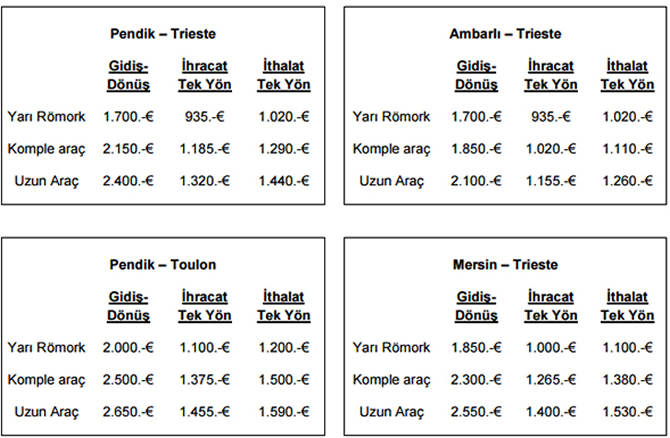 Pendik – Trieste

| | Gidiş-Dönüş | İhracat Tek Yön | İthalat Tek Yön |
|---|---|---|---|
| Yarı Römork | 1.700.-€ | 935.-€ | 1.020.-€ |
| Komple araç | 2.150.-€ | 1.185.-€ | 1.290.-€ |
| Uzun Araç | 2.400.-€ | 1.320.-€ | 1.440.-€ |

Ambarlı – Trieste

| | Gidiş-Dönüş | İhracat Tek Yön | İthalat Tek Yön |
|---|---|---|---|
| Yarı Römork | 1.700.-€ | 935.-€ | 1.020.-€ |
| Komple araç | 1.850.-€ | 1.020.-€ | 1.110.-€ |
| Uzun Araç | 2.100.-€ | 1.155.-€ | 1.260.-€ |

Pendik – Toulon

| | Gidiş-Dönüş | İhracat Tek Yön | İthalat Tek Yön |
|---|---|---|---|
| Yarı Römork | 2.000.-€ | 1.100.-€ | 1.200.-€ |
| Komple araç | 2.500.-€ | 1.375.-€ | 1.500.-€ |
| Uzun Araç | 2.650.-€ | 1.455.-€ | 1.590.-€ |

Mersin – Trieste

| | Gidiş-Dönüş | İhracat Tek Yön | İthalat Tek Yön |
|---|---|---|---|
| Yarı Römork | 1.850.-€ | 1.000.-€ | 1.100.-€ |
| Komple araç | 2.300.-€ | 1.265.-€ | 1.380.-€ |
| Uzun Araç | 2.550.-€ | 1.400.-€ | 1.530.-€ |